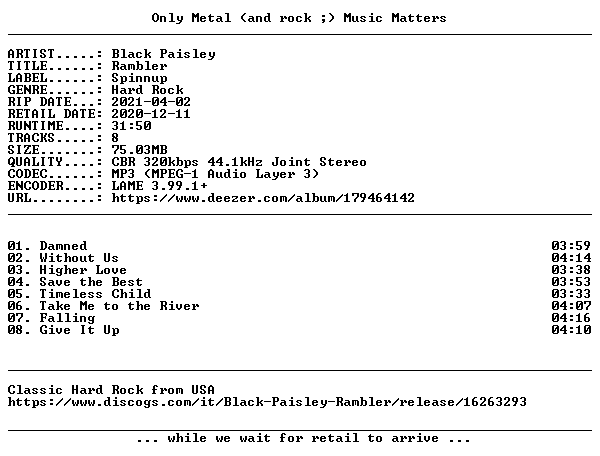 Only Metal (and rock ;) Music Matters

ARTIST.....: Black Paisley
TITLE......: Rambler
LABEL......: Spinnup
GENRE......: Hard Rock
RIP DATE...: 2021-04-02
RETAIL DATE: 2020-12-11
RUNTIME....: 31:50
TRACKS.....: 8
SIZE.......: 75.03MB
QUALITY....: CBR 320kbps 44.1kHz Joint Stereo
CODEC......: MP3 (MPEG-1 Audio Layer 3)
ENCODER....: LAME 3.99.1+
URL........: https://www.deezer.com/album/179464142

01. Damned 03:59
02. Without Us 04:14
03. Higher Love 03:38
04. Save the Best 03:53
05. Timeless Child 03:33
06. Take Me to the River 04:07
07. Falling 04:16
08. Give It Up 04:10

Classic Hard Rock from USA
https://www.discogs.com/it/Black-Paisley-Rambler/release/16263293

... while we wait for retail to arrive ...